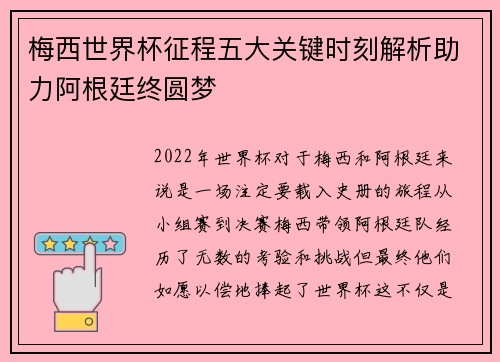 梅西世界杯征程五大关键时刻解析助力阿根廷终圆梦

2022年世界杯对于梅西和阿根廷来说是一场注定要载入史册的旅程从小组赛到决赛梅西带领阿根廷队经历了无数的考验和挑战但最终他们如愿以偿地捧起了世界杯这不仅是